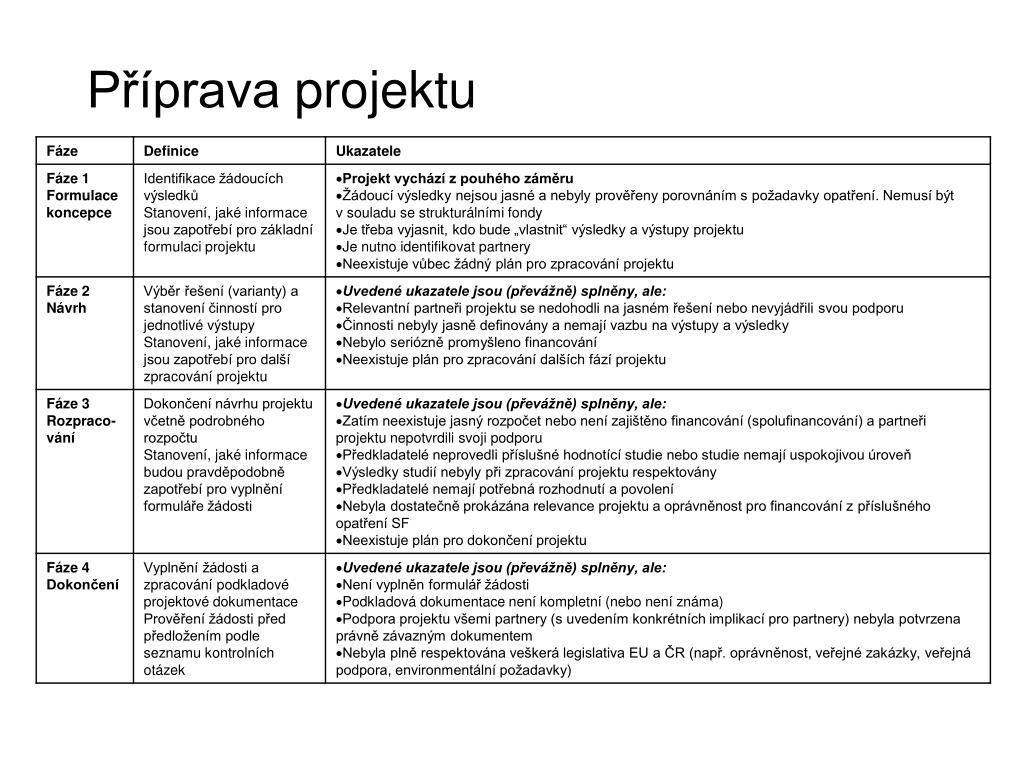 Příprava projektu

| Fáze | Definice | Ukazatele |
|---|---|---|
| Fáze 1 Formulace koncepce | Identifikace žádoucích výsledků Stanovení, jaké informace jsou zapotřebí pro základní formulaci projektu | •Projekt vychází z pouhého záměru •Žádoucí výsledky nejsou jasné a nebyly prověřeny porovnáním s požadavky opatření. Nemusí být v souladu se strukturálními fondy •Je třeba vyjasnit, kdo bude „vlastnit“ výsledky a výstupy projektu •Je nutno identifikovat partnery •Neexistuje vůbec žádný plán pro zpracování projektu |
| Fáze 2 Návrh | Výběr řešení (varianty) a stanovení činností pro jednotlivé výstupy Stanovení, jaké informace jsou zapotřebí pro další zpracování projektu | •Uvedené ukazatele jsou (převážně) splněny, ale: •Relevantní partneři projektu se nedohodli na jasném řešení nebo nevyjádřili svou podporu •Činnosti nebyly jasně definovány a nemají vazbu na výstupy a výsledky •Nebylo seriózně promyšleno financování •Neexistuje plán pro zpracování dalších fází projektu |
| Fáze 3 Rozpracování | Dokončení návrhu projektu včetně podrobného rozpočtu Stanovení, jaké informace budou pravděpodobně zapotřebí pro vyplnění formuláře žádosti | •Uvedené ukazatele jsou (převážně) splněny, ale: •Zatím neexistuje jasný rozpočet nebo není zajištěno financování (spolufinancování) a partneři projektu nepotvrdili svoji podporu •Předkladatelé neprovedli příslušné hodnotící studie nebo studie nemají uspokojivou úroveň •Výsledky studií nebyly při zpracování projektu respektovány •Předkladatelé nemají potřebná rozhodnutí a povolení •Nebyla dostatečně prokázána relevance projektu a oprávněnost pro financování z příslušného opatření SF •Neexistuje plán pro dokončení projektu |
| Fáze 4 Dokončení | Vyplnění žádosti a zpracování podkladové projektové dokumentace Prověření žádosti před předložením podle seznamu kontrolních otázek | •Uvedené ukazatele jsou (převážně) splněny, ale: •Není vyplněn formulář žádosti •Podkladová dokumentace není kompletní (nebo není známa) •Podpora projektu všemi partnery (s uvedením konkrétních implikací pro partnery) nebyla potvrzena právně závazným dokumentem •Nebyla plně respektována veškerá legislativa EU a ČR (např. oprávněnost, veřejné zakázky, veřejná podpora, environmentální požadavky) |